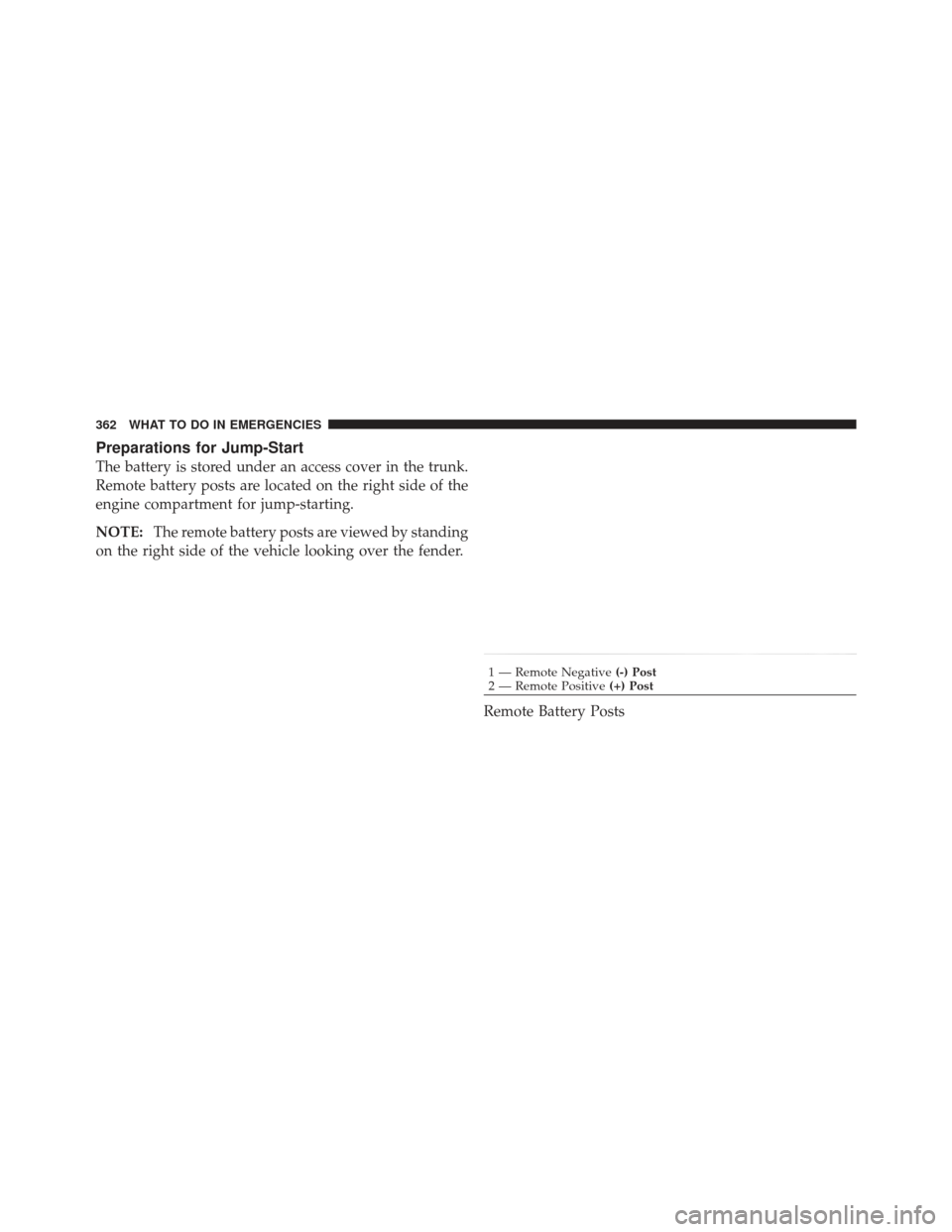 362 WHAT TO DO IN EMERGENCIES

Preparations for Jump-Start

The battery is stored under an access cover in the trunk. Remote battery posts are located on the right side of the engine compartment for jump-starting.

NOTE: The remote battery posts are viewed by standing on the right side of the vehicle looking over the fender.

1 — Remote Negative (-) Post
2 — Remote Positive (+) Post

Remote Battery Posts

carmanualsonline.info